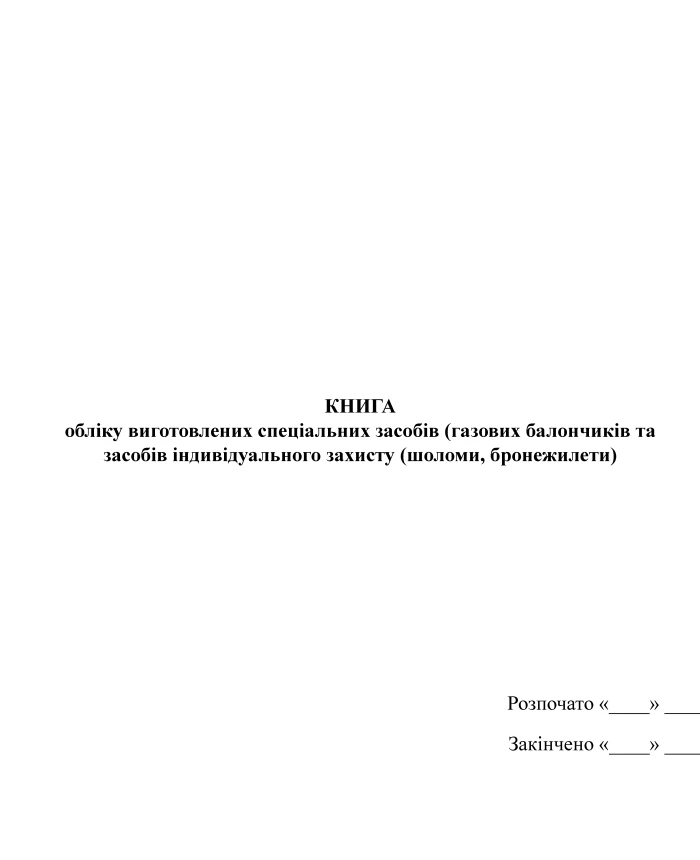 КНИГА
обліку виготовлених спеціальних засобів (газових балончиків та засобів індивідуального захисту (шоломи, бронежилети)

Розпочато «____» ____

Закінчено «____» ____